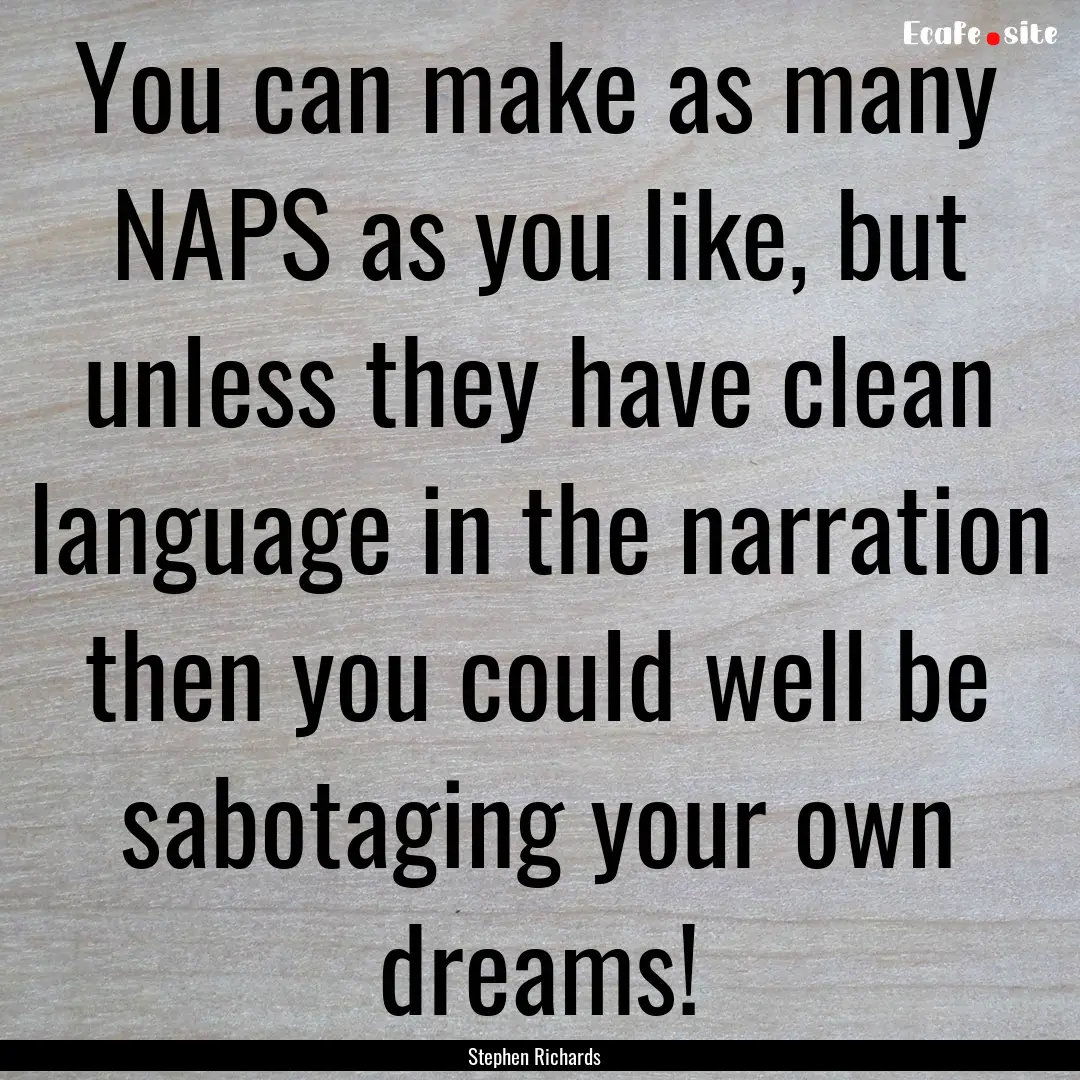 EcaFe.site

You can make as many NAPS as you like, but unless they have clean language in the narration then you could well be sabotaging your own dreams!

Stephen Richards